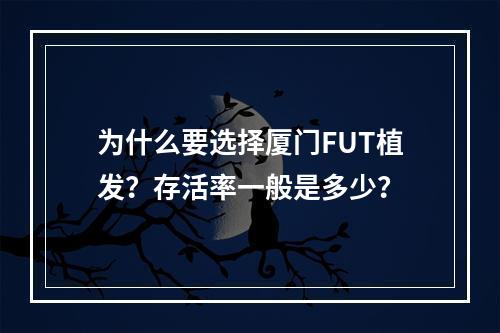 为什么要选择厦门FUT植发？存活率一般是多少？